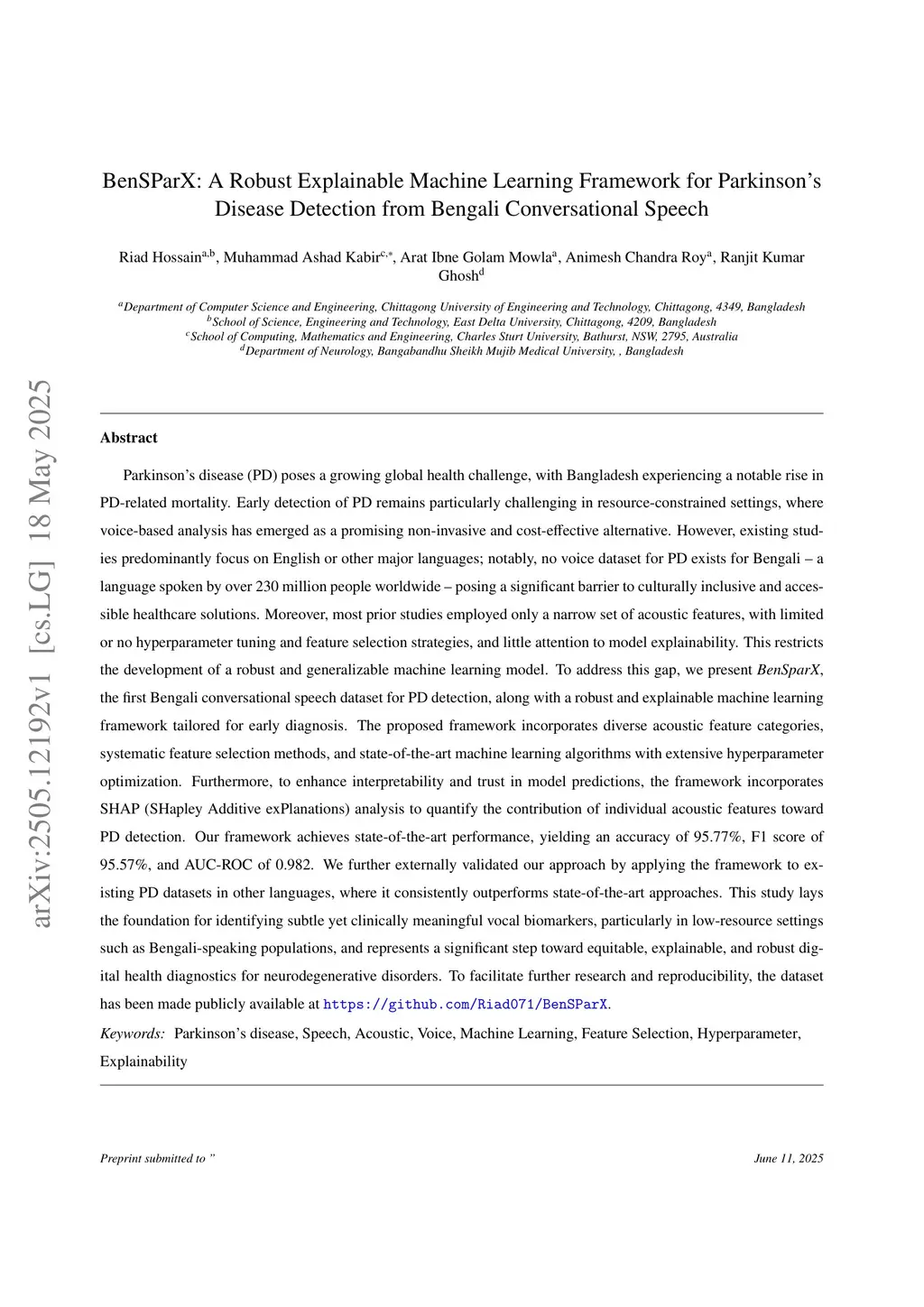 arXiv:2505.12192v1 [cs.LG] 18 May 2025

BenSParX: A Robust Explainable Machine Learning Framework for Parkinson's Disease Detection from Bengali Conversational Speech

Riad Hossain$^{a,b}$, Muhammad Ashad Kabir$^{c,*}$, Arat Ibne Golam Mowla$^{a}$, Animesh Chandra Roy$^{a}$, Ranjit Kumar Ghosh$^{d}$

$^{a}$Department of Computer Science and Engineering, Chittagong University of Engineering and Technology, Chittagong, 4349, Bangladesh
$^{b}$School of Science, Engineering and Technology, East Delta University, Chittagong, 4209, Bangladesh
$^{c}$School of Computing, Mathematics and Engineering, Charles Sturt University, Bathurst, NSW, 2795, Australia
$^{d}$Department of Neurology, Bangabandhu Sheikh Mujib Medical University, , Bangladesh

Abstract

Parkinson's disease (PD) poses a growing global health challenge, with Bangladesh experiencing a notable rise in PD-related mortality. Early detection of PD remains particularly challenging in resource-constrained settings, where voice-based analysis has emerged as a promising non-invasive and cost-effective alternative. However, existing studies predominantly focus on English or other major languages; notably, no voice dataset for PD exists for Bengali – a language spoken by over 230 million people worldwide – posing a significant barrier to culturally inclusive and accessible healthcare solutions. Moreover, most prior studies employed only a narrow set of acoustic features, with limited or no hyperparameter tuning and feature selection strategies, and little attention to model explainability. This restricts the development of a robust and generalizable machine learning model. To address this gap, we present BenSparX, the first Bengali conversational speech dataset for PD detection, along with a robust and explainable machine learning framework tailored for early diagnosis. The proposed framework incorporates diverse acoustic feature categories, systematic feature selection methods, and state-of-the-art machine learning algorithms with extensive hyperparameter optimization. Furthermore, to enhance interpretability and trust in model predictions, the framework incorporates SHAP (SHapley Additive exPlanations) analysis to quantify the contribution of individual acoustic features toward PD detection. Our framework achieves state-of-the-art performance, yielding an accuracy of 95.77%, F1 score of 95.57%, and AUC-ROC of 0.982. We further externally validated our approach by applying the framework to existing PD datasets in other languages, where it consistently outperforms state-of-the-art approaches. This study lays the foundation for identifying subtle yet clinically meaningful vocal biomarkers, particularly in low-resource settings such as Bengali-speaking populations, and represents a significant step toward equitable, explainable, and robust digital health diagnostics for neurodegenerative disorders. To facilitate further research and reproducibility, the dataset has been made publicly available at https://github.com/Riad071/BenSParX.

Keywords: Parkinson's disease, Speech, Acoustic, Voice, Machine Learning, Feature Selection, Hyperparameter, Explainability

Preprint submitted to "

June 11, 2025